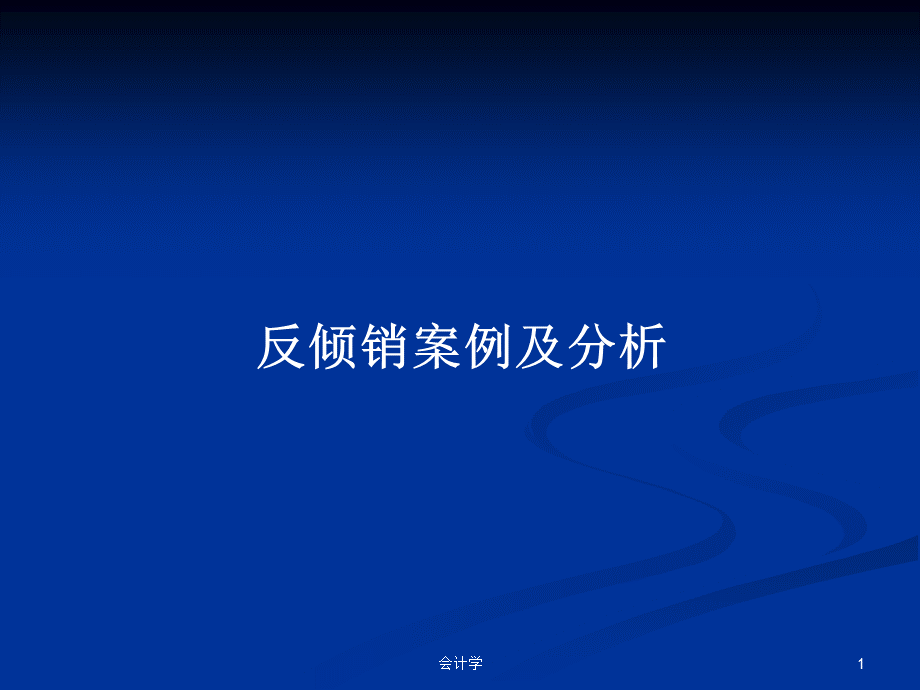 反倾销案例及分析

会计学

1